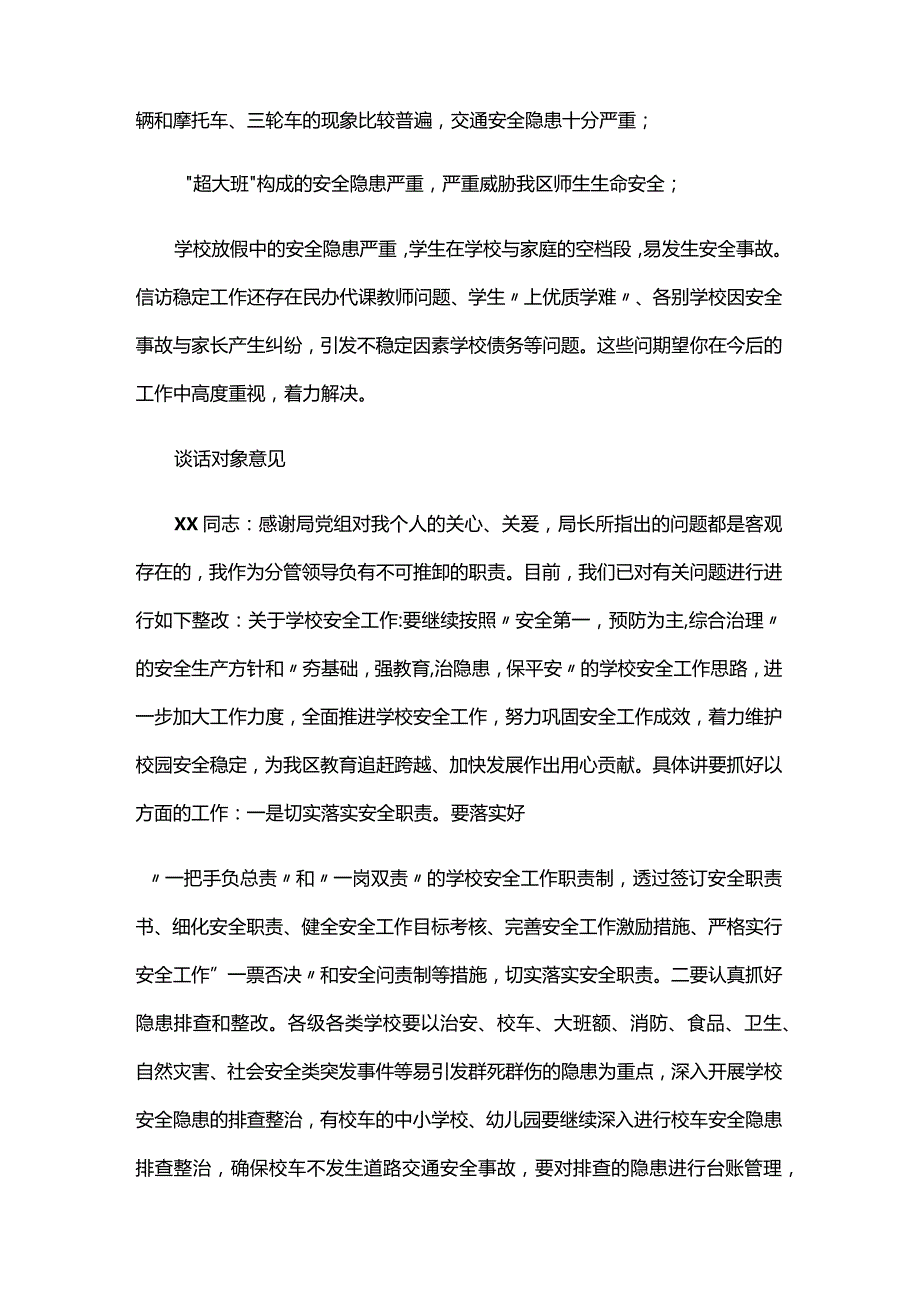 辆和摩托车、三轮车的现象比较普遍，交通安全隐患十分严重；

"超大班"构成的安全隐患严重，严重威胁我区师生生命安全；

学校放假中的安全隐患严重，学生在学校与家庭的空档段，易发生安全事故。信访稳定工作还存在民办代课教师问题、学生〃上优质学难〃、各别学校因安全事故与家长产生纠纷，引发不稳定因素学校债务等问题。这些问期望你在今后的工作中高度重视，着力解决。

谈话对象意见

XX同志：感谢局党组对我个人的关心、关爱，局长所指出的问题都是客观存在的，我作为分管领导负有不可推卸的职责。目前，我们已对有关问题进行进行如下整改：关于学校安全工作:要继续按照〃安全第一，预防为主,综合治理〃的安全生产方针和〃夯基础，强教育,治隐患，保平安〃的学校安全工作思路，进一步加大工作力度，全面推进学校安全工作，努力巩固安全工作成效，着力维护校园安全稳定，为我区教育追赶跨越、加快发展作出用心贡献。具体讲要抓好以方面的工作：一是切实落实安全职责。要落实好

〃一把手负总责〃和〃一岗双责〃的学校安全工作职责制，透过签订安全职责书、细化安全职责、健全安全工作目标考核、完善安全工作激励措施、严格实行安全工作”一票否决〃和安全问责制等措施，切实落实安全职责。二要认真抓好隐患排查和整改。各级各类学校要以治安、校车、大班额、消防、食品、卫生、自然灾害、社会安全类突发事件等易引发群死群伤的隐患为重点，深入开展学校安全隐患的排查整治，有校车的中小学校、幼儿园要继续深入进行校车安全隐患排查整治，确保校车不发生道路交通安全事故，要对排查的隐患进行台账管理，